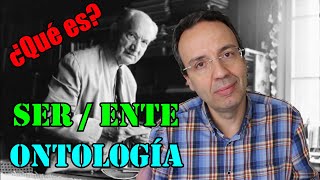 ¿Qué es?

SER / ENTE

ONTOLOGÍA